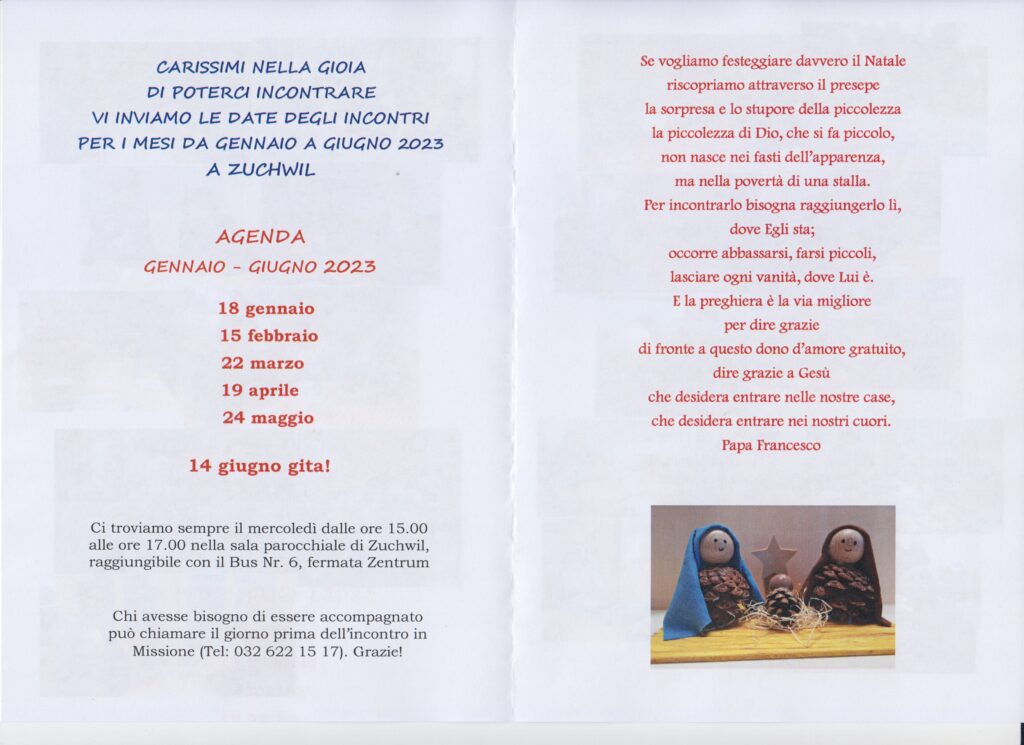 CARISSIMI NELLA GIOIA
DI POTERCI INCONTRARE
VI INVIAMO LE DATE DEGLI INCONTRI
PER I MESI DA GENNAIO A GIUGNO 2023
A ZUCHWIL

AGENDA
GENNAIO - GIUGNO 2023

18 gennaio
15 febbraio
22 marzo
19 aprile
24 maggio

14 giugno gita!

Ci troviamo sempre il mercoledì dalle ore 15.00 alle ore 17.00 nella sala parocchiale di Zuchwil, raggiungibile con il Bus Nr. 6, fermata Zentrum

Chi avesse bisogno di essere accompagnato può chiamare il giorno prima dell'incontro in Missione (Tel: 032 622 15 17). Grazie!

Se vogliamo festeggiare davvero il Natale
riscopriamo attraverso il presepe
la sorpresa e lo stupore della piccolezza
la piccolezza di Dio, che si fa piccolo,
non nasce nei fasti dell'apparenza,
ma nella povertà di una stalla.
Per incontrarlo bisogna raggiungerlo lì,
dove Egli sta;
occorre abbassarsi, farsi piccoli,
lasciare ogni vanità, dove Lui è.
E la preghiera è la via migliore
per dire grazie
di fronte a questo dono d'amore gratuito,
dire grazie a Gesù
che desidera entrare nelle nostre case,
che desidera entrare nei nostri cuori.
Papa Francesco